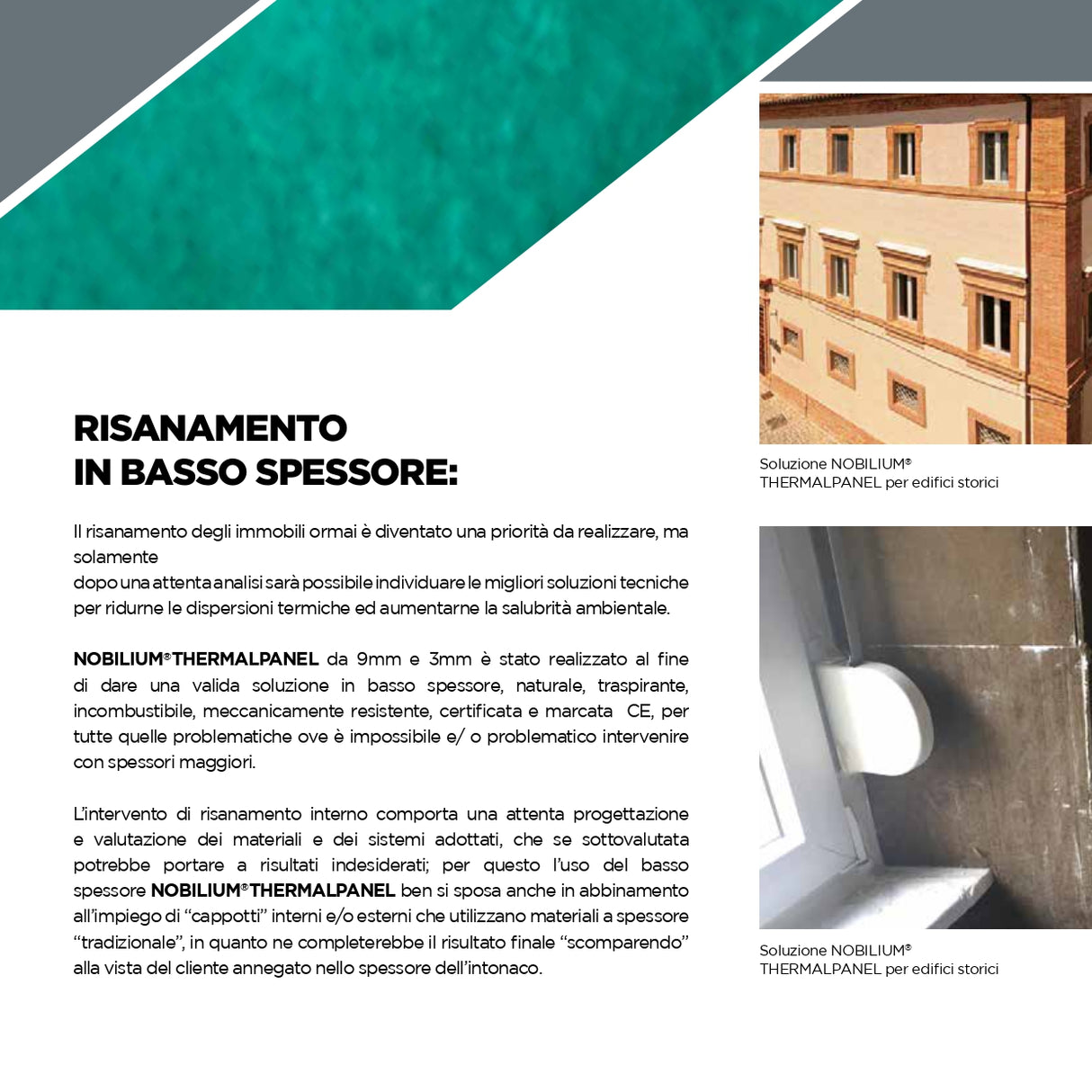 RISANAMENTO
IN BASSO SPESSORE:

Il risanamento degli immobili ormai è diventato una priorità da realizzare, ma solamente dopo una attenta analisi sarà possibile individuare le migliori soluzioni tecniche per ridurne le dispersioni termiche ed aumentarne la salubrità ambientale.

NOBILIUM®THERMALPANEL da 9mm e 3mm è stato realizzato al fine di dare una valida soluzione in basso spessore, naturale, traspirante, incombustibile, meccanicamente resistente, certificata e marcata CE, per tutte quelle problematiche ove è impossibile e/ o problematico intervenire con spessori maggiori.

L'intervento di risanamento interno comporta una attenta progettazione e valutazione dei materiali e dei sistemi adottati, che se sottovalutata potrebbe portare a risultati indesiderati; per questo l'uso del basso spessore NOBILIUM®THERMALPANEL ben si sposa anche in abbinamento all'impiego di "cappotti" interni e/o esterni che utilizzano materiali a spessore "tradizionale", in quanto ne completerebbe il risultato finale "scomparendo" alla vista del cliente annegato nello spessore dell'intonaco.

Soluzione NOBILIUM® THERMALPANEL per edifici storici

Soluzione NOBILIUM® THERMALPANEL per edifici storici